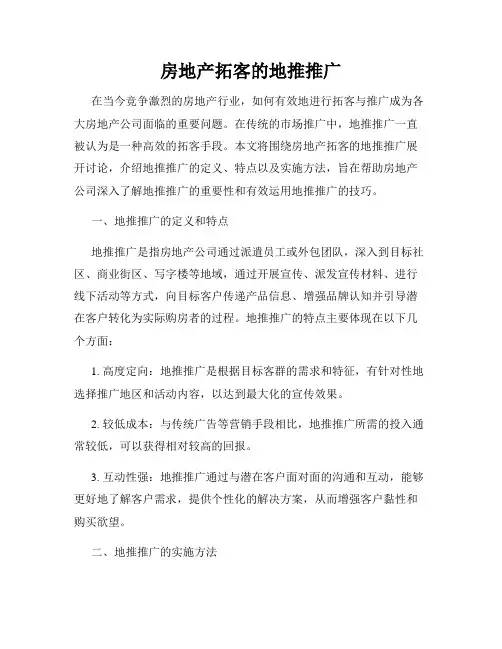 房地产拓客的地推推广

在当今竞争激烈的房地产行业，如何有效地进行拓客与推广成为各大房地产公司面临的重要问题。在传统的市场推广中，地推推广一直被认为是一种高效的拓客手段。本文将围绕房地产拓客的地推推广展开讨论，介绍地推推广的定义、特点以及实施方法，旨在帮助房地产公司深入了解地推推广的重要性和有效运用地推推广的技巧。

一、地推推广的定义和特点

地推推广是指房地产公司通过派遣员工或外包团队，深入到目标社区、商业街区、写字楼等地域，通过开展宣传、派发宣传材料、进行线下活动等方式，向目标客户传递产品信息、增强品牌认知并引导潜在客户转化为实际购房者的过程。地推推广的特点主要体现在以下几个方面：

1. 高度定向：地推推广是根据目标客群的需求和特征，有针对性地选择推广地区和活动内容，以达到最大化的宣传效果。

2. 较低成本：与传统广告等营销手段相比，地推推广所需的投入通常较低，可以获得相对较高的回报。

3. 互动性强：地推推广通过与潜在客户面对面的沟通和互动，能够更好地了解客户需求，提供个性化的解决方案，从而增强客户黏性和购买欲望。

二、地推推广的实施方法